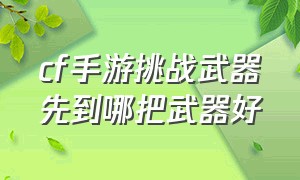 cf手游挑战武器先到哪把武器好